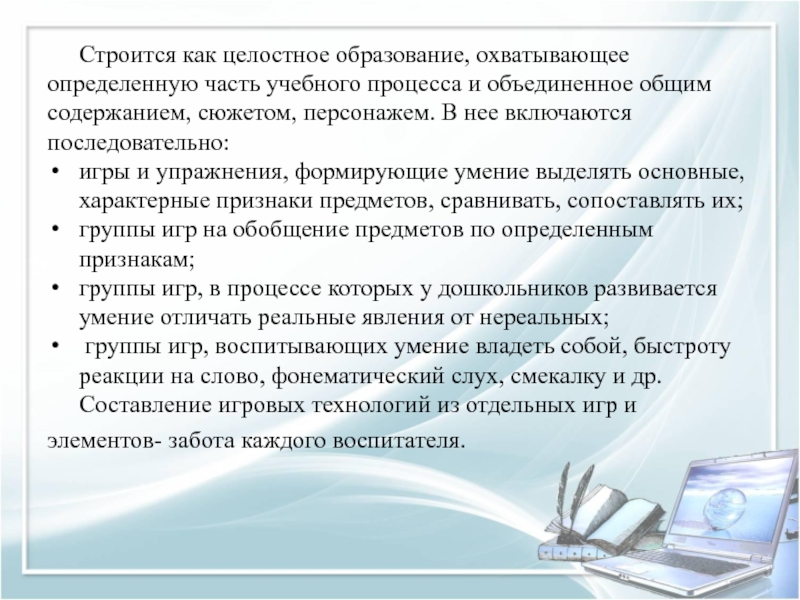 Строится как целостное образование, охватывающее определенную часть учебного процесса и объединенное общим содержанием, сюжетом, персонажем. В нее включаются последовательно:

• игры и упражнения, формирующие умение выделять основные, характерные признаки предметов, сравнивать, сопоставлять их;
• группы игр на обобщение предметов по определенным признакам;
• группы игр, в процессе которых у дошкольников развивается умение отличать реальные явления от нереальных;
• группы игр, воспитывающих умение владеть собой, быстроту реакции на слово, фонематический слух, смекалку и др.

Составление игровых технологий из отдельных игр и элементов- забота каждого воспитателя.